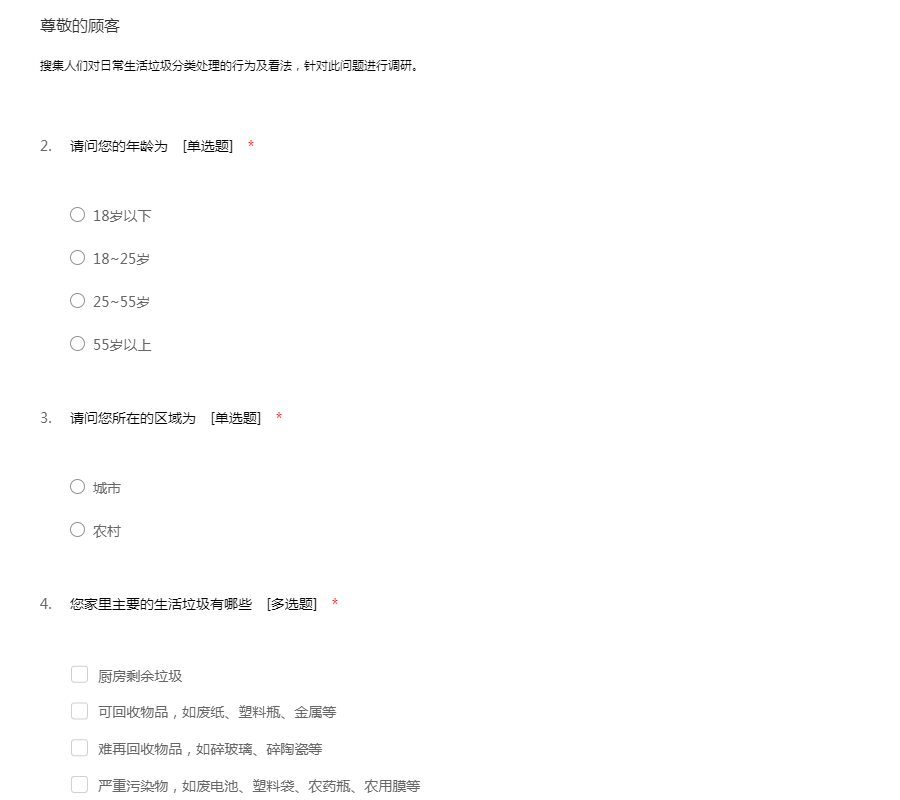 尊敬的顾客

搜集人们对日常生活垃圾分类处理的行为及看法，针对此问题进行调研。

2. 请问您的年龄为 [单选题] *

18岁以下

18~25岁

25~55岁

55岁以上

3. 请问您所在的区域为 [单选题] *

城市

农村

4. 您家里主要的生活垃圾有哪些 [多选题] *

厨房剩余垃圾

可回收物品，如废纸、塑料瓶、金属等

难再回收物品，如碎玻璃、碎陶瓷等

严重污染物，如废电池、塑料袋、农药瓶、农用膜等